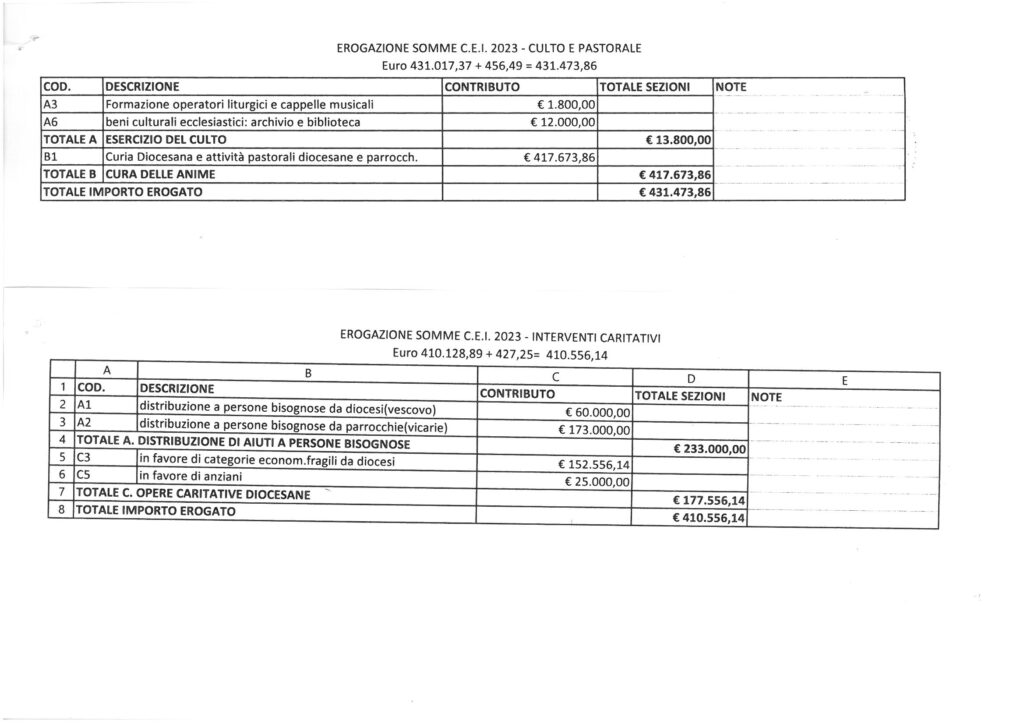 EROGAZIONE SOMME C.E.I. 2023 - CULTO E PASTORALE
Euro 431.017,37 + 456,49 = 431.473,86

| COD. | DESCRIZIONE | CONTRIBUTO | TOTALE SEZIONI | NOTE |
|---|---|---|---|---|
| A3 | Formazione operatori liturgici e cappelle musicali | € 1.800,00 | | |
| A6 | beni culturali ecclesiastici: archivio e biblioteca | € 12.000,00 | | |
| TOTALE A | ESERCIZIO DEL CULTO | | € 13.800,00 | |
| B1 | Curia Diocesana e attività pastorali diocesane e parrocch. | € 417.673,86 | | |
| TOTALE B | CURA DELLE ANIME | | € 417.673,86 | |
| TOTALE IMPORTO EROGATO | | | € 431.473,86 | |

EROGAZIONE SOMME C.E.I. 2023 - INTERVENTI CARITATIVI
Euro 410.128,89 + 427,25= 410.556,14

| | A | B | C | D | E |
|---|---|---|---|---|---|
| 1 | COD. | DESCRIZIONE | CONTRIBUTO | TOTALE SEZIONI | NOTE |
| 2 | A1 | distribuzione a persone bisognose da diocesi(vescovo) | € 60.000,00 | | |
| 3 | A2 | distribuzione a persone bisognose da parrocchie(vicarie) | € 173.000,00 | | |
| 4 | TOTALE A. DISTRIBUZIONE DI AIUTI A PERSONE BISOGNOSE | | | € 233.000,00 | |
| 5 | C3 | in favore di categorie econom.fragili da diocesi | € 152.556,14 | | |
| 6 | C5 | in favore di anziani | € 25.000,00 | | |
| 7 | TOTALE C. OPERE CARITATIVE DIOCESANE | | | € 177.556,14 | |
| 8 | TOTALE IMPORTO EROGATO | | | € 410.556,14 | |